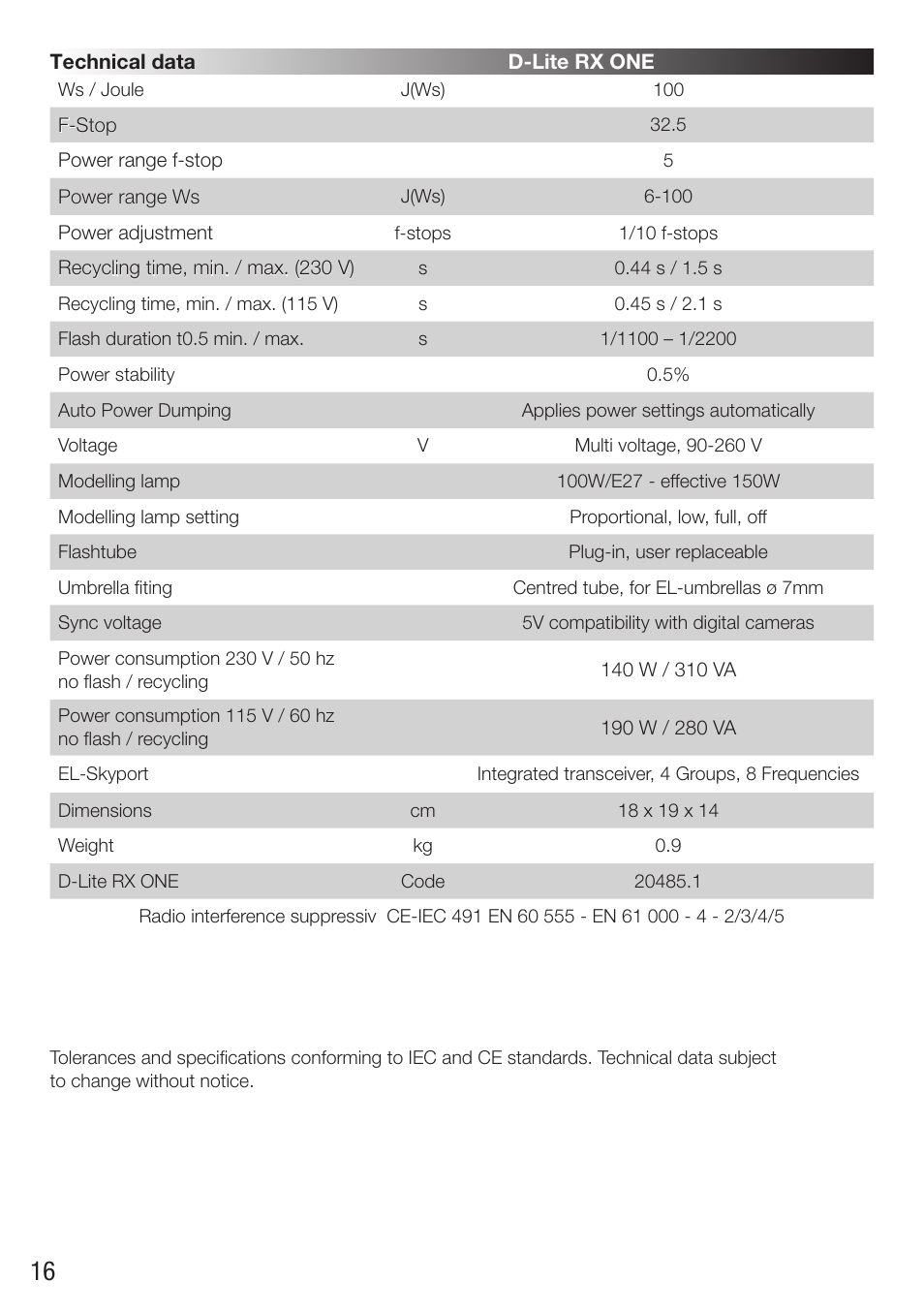 | Technical data | | D-Lite RX ONE |
|---|---|---|
| Ws / Joule | J(Ws) | 100 |
| F-Stop | | 32.5 |
| Power range f-stop | | 5 |
| Power range Ws | J(Ws) | 6-100 |
| Power adjustment | f-stops | 1/10 f-stops |
| Recycling time, min. / max. (230 V) | s | 0.44 s / 1.5 s |
| Recycling time, min. / max. (115 V) | s | 0.45 s / 2.1 s |
| Flash duration t0.5 min. / max. | s | 1/1100 – 1/2200 |
| Power stability | | 0.5% |
| Auto Power Dumping | | Applies power settings automatically |
| Voltage | V | Multi voltage, 90-260 V |
| Modelling lamp | | 100W/E27 - effective 150W |
| Modelling lamp setting | | Proportional, low, full, off |
| Flashtube | | Plug-in, user replaceable |
| Umbrella fiting | | Centred tube, for EL-umbrellas ø 7mm |
| Sync voltage | | 5V compatibility with digital cameras |
| Power consumption 230 V / 50 hz no flash / recycling | | 140 W / 310 VA |
| Power consumption 115 V / 60 hz no flash / recycling | | 190 W / 280 VA |
| EL-Skyport | | Integrated transceiver, 4 Groups, 8 Frequencies |
| Dimensions | cm | 18 x 19 x 14 |
| Weight | kg | 0.9 |
| D-Lite RX ONE | Code | 20485.1 |

Radio interference suppressiv CE-IEC 491 EN 60 555 - EN 61 000 - 4 - 2/3/4/5

Tolerances and specifications conforming to IEC and CE standards. Technical data subject to change without notice.

16